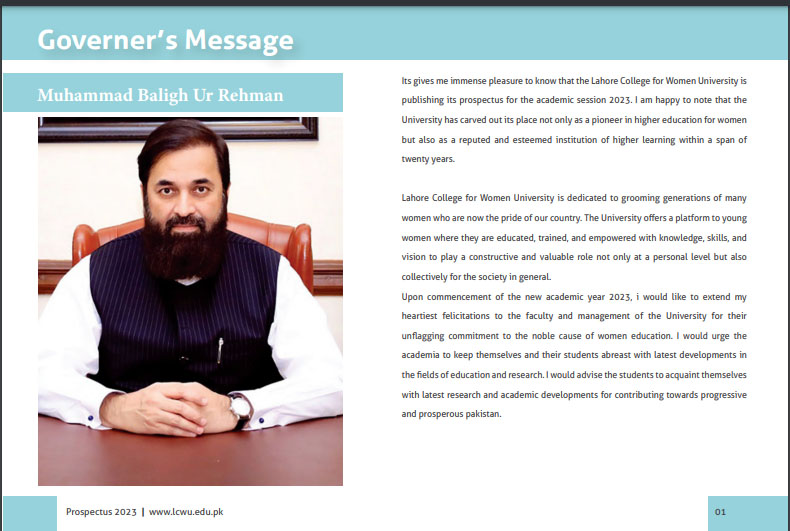 Governer's Message

Muhammad Baligh Ur Rehman

Its gives me immense pleasure to know that the Lahore College for Women University is publishing its prospectus for the academic session 2023. I am happy to note that the University has carved out its place not only as a pioneer in higher education for women but also as a reputed and esteemed institution of higher learning within a span of twenty years.

Lahore College for Women University is dedicated to grooming generations of many women who are now the pride of our country. The University offers a platform to young women where they are educated, trained, and empowered with knowledge, skills, and vision to play a constructive and valuable role not only at a personal level but also collectively for the society in general.
Upon commencement of the new academic year 2023, i would like to extend my heartiest felicitations to the faculty and management of the University for their unflagging commitment to the noble cause of women education. I would urge the academia to keep themselves and their students abreast with latest developments in the fields of education and research. I would advise the students to acquaint themselves with latest research and academic developments for contributing towards progressive and prosperous pakistan.

Prospectus 2023 | www.lcwu.edu.pk

01